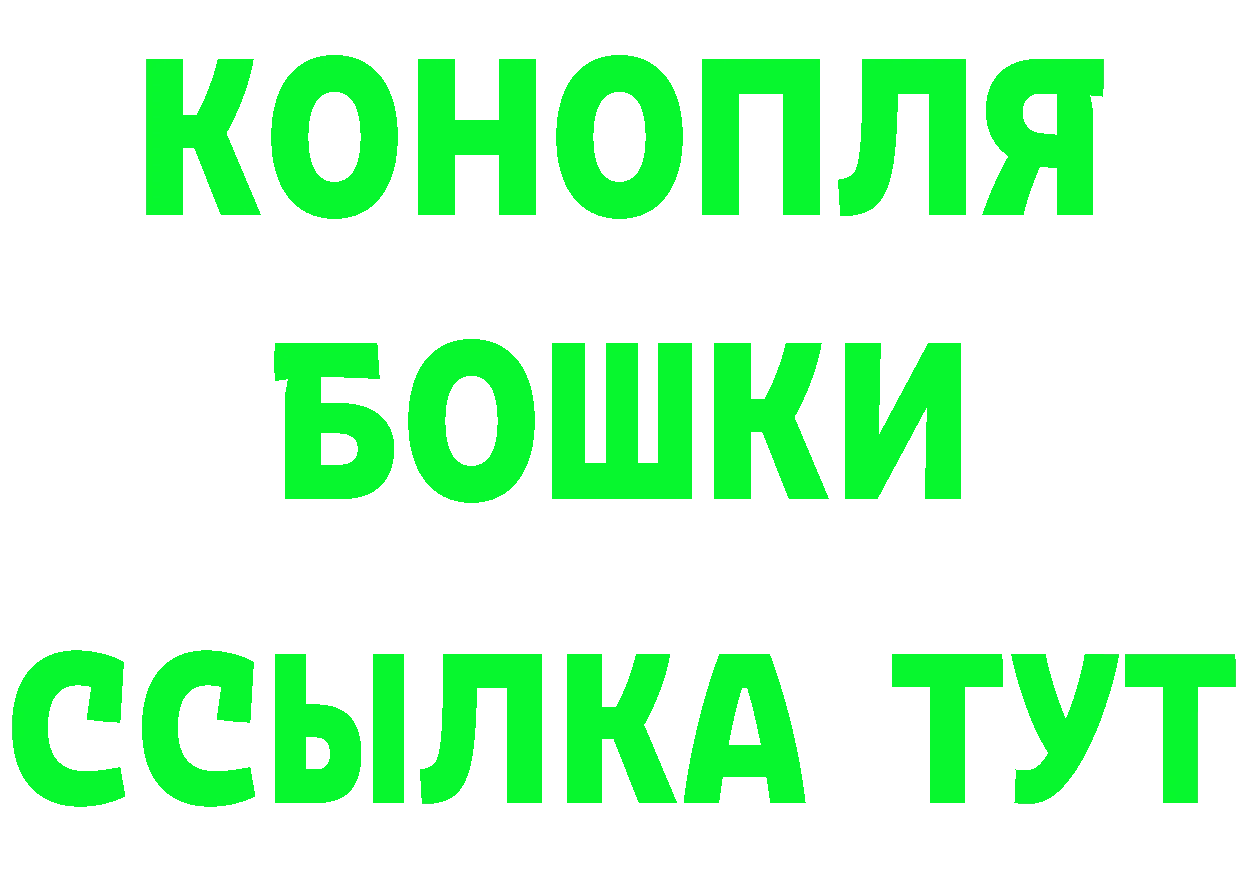 КОНОПЛЯ
БОШКИ
ССЫЛКА ТУТ